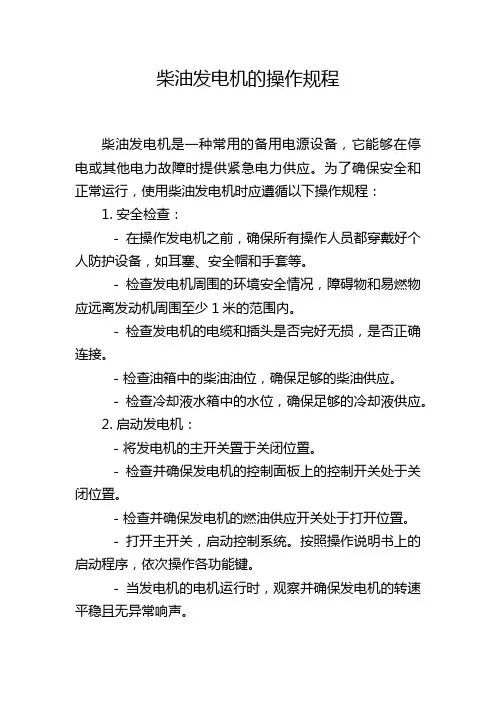 柴油发电机的操作规程

柴油发电机是一种常用的备用电源设备，它能够在停电或其他电力故障时提供紧急电力供应。为了确保安全和正常运行，使用柴油发电机时应遵循以下操作规程：

1. 安全检查：

- 在操作发电机之前，确保所有操作人员都穿戴好个人防护设备，如耳塞、安全帽和手套等。

- 检查发电机周围的环境安全情况，障碍物和易燃物应远离发动机周围至少 1 米的范围内。

- 检查发电机的电缆和插头是否完好无损，是否正确连接。

- 检查油箱中的柴油油位，确保足够的柴油供应。

- 检查冷却液水箱中的水位，确保足够的冷却液供应。

2. 启动发电机：

- 将发电机的主开关置于关闭位置。

- 检查并确保发电机的控制面板上的控制开关处于关闭位置。

- 检查并确保发电机的燃油供应开关处于打开位置。

- 打开主开关，启动控制系统。按照操作说明书上的启动程序，依次操作各功能键。

- 当发电机的电机运行时，观察并确保发电机的转速平稳且无异常响声。